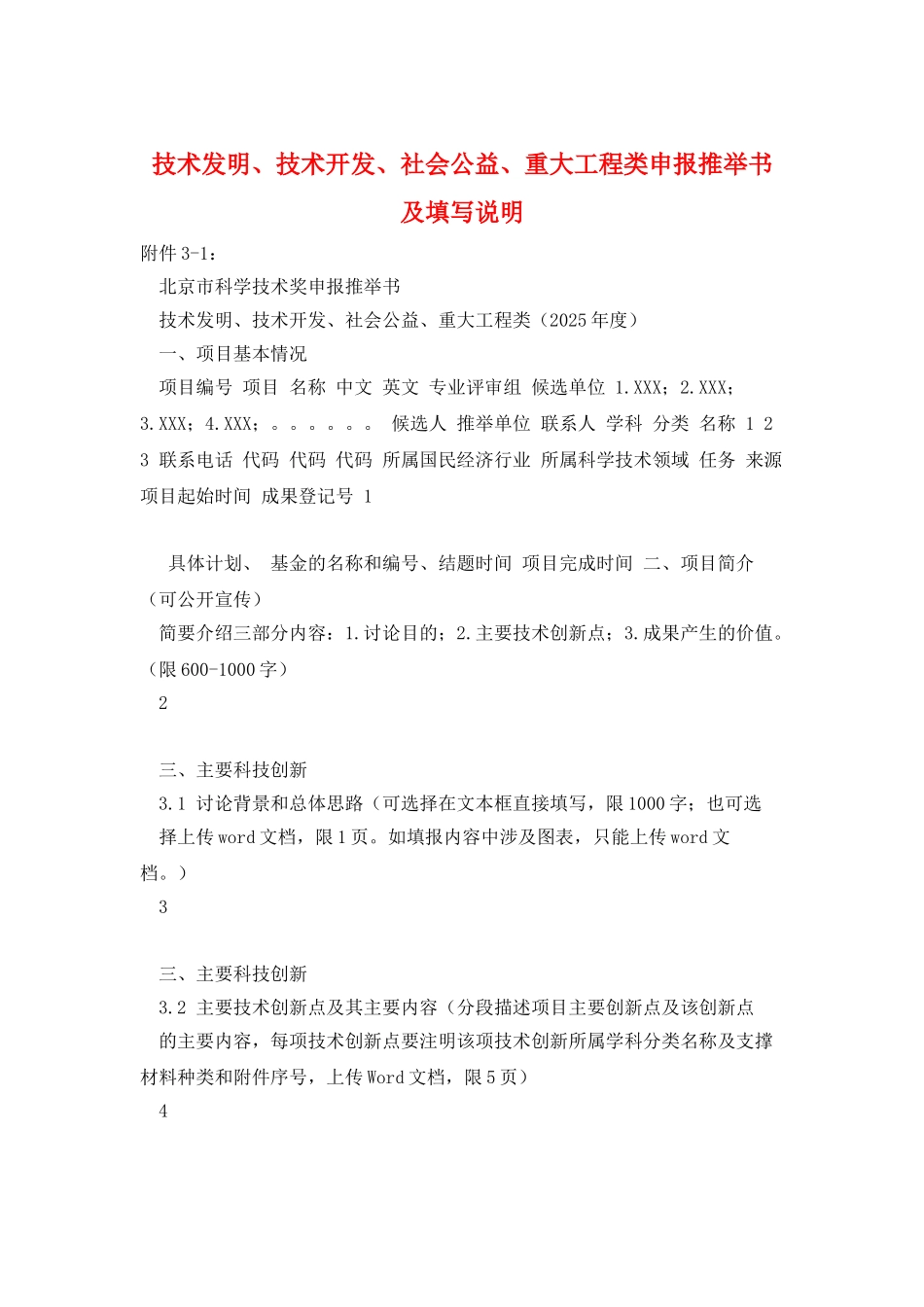 技术发明、技术开发、社会公益、重大工程类申报推举书及填写说明

附件 3-1：

北京市科学技术奖申报推举书

技术发明、技术开发、社会公益、重大工程类（2025 年度）

一、项目基本情况

项目编号 项目 名称 中文 英文 专业评审组 候选单位 1.XXX；2.XXX；3.XXX；4.XXX；。。。。。。 候选人 推举单位 联系人 学科 分类 名称 1 2 3 联系电话 代码 代码 代码 所属国民经济行业 所属科学技术领域 任务 来源 项目起始时间 成果登记号 1

具体计划、 基金的名称和编号、结题时间 项目完成时间 二、项目简介（可公开宣传）

简要介绍三部分内容：1.讨论目的；2.主要技术创新点；3.成果产生的价值。（限 600-1000 字）

2

三、主要科技创新

3.1 讨论背景和总体思路（可选择在文本框直接填写，限 1000 字；也可选择上传 word 文档，限 1 页。如填报内容中涉及图表，只能上传 word 文档。）

3

三、主要科技创新

3.2 主要技术创新点及其主要内容（分段描述项目主要创新点及该创新点的主要内容，每项技术创新点要注明该项技术创新所属学科分类名称及支撑材料种类和附件序号，上传 Word 文档，限 5 页）

4